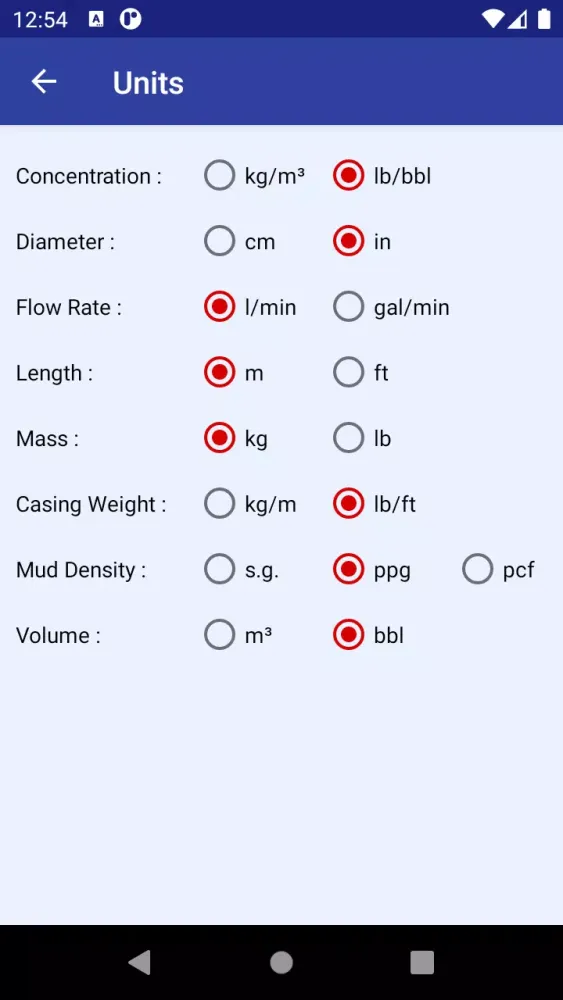 12:54

Units

Concentration : kg/m³ lb/bbl

Diameter : cm in

Flow Rate : l/min gal/min

Length : m ft

Mass : kg lb

Casing Weight : kg/m lb/ft

Mud Density : s.g. ppg pcf

Volume : m³ bbl